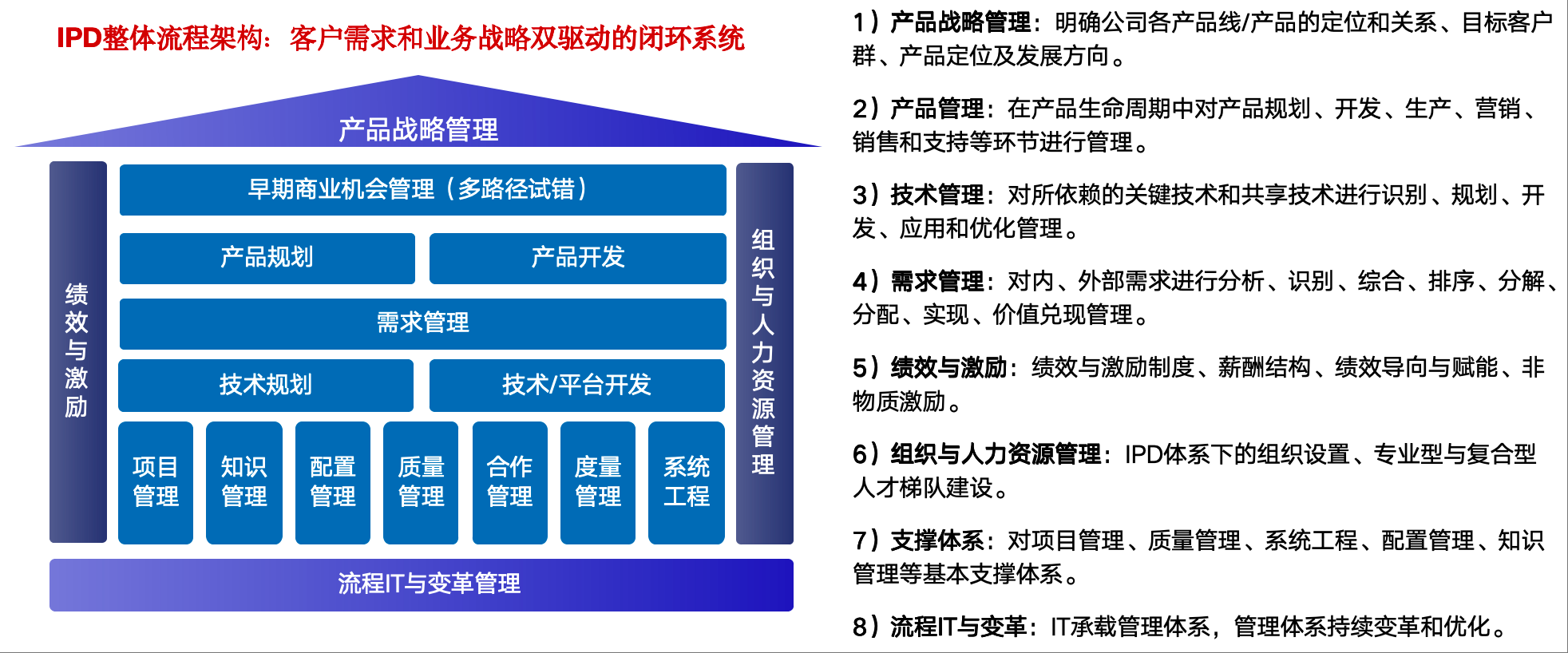 IPD整体流程架构：客户需求和业务战略双驱动的闭环系统

产品战略管理

绩效与激励

早期商业机会管理（多路径试错）

产品规划

产品开发

需求管理

技术规划

技术/平台开发

项目管理

知识管理

配置管理

质量管理

合作管理

度量管理

系统工程

组织与人力资源管理

流程IT与变革管理

1）产品战略管理：明确公司各产品线/产品的定位和关系、目标客户群、产品定位及发展方向。

2）产品管理：在产品生命周期中对产品规划、开发、生产、营销、销售和支持等环节进行管理。

3）技术管理：对所依赖的关键技术和共享技术进行识别、规划、开发、应用和优化管理。

4）需求管理：对内、外部需求进行分析、识别、综合、排序、分解、分配、实现、价值兑现管理。

5）绩效与激励：绩效与激励制度、薪酬结构、绩效导向与赋能、非物质激励。

6）组织与人力资源管理：IPD体系下的组织设置、专业型与复合型人才梯队建设。

7）支撑体系：对项目管理、质量管理、系统工程、配置管理、知识管理等基本支撑体系。

8）流程IT与变革：IT承载管理体系，管理体系持续变革和优化。